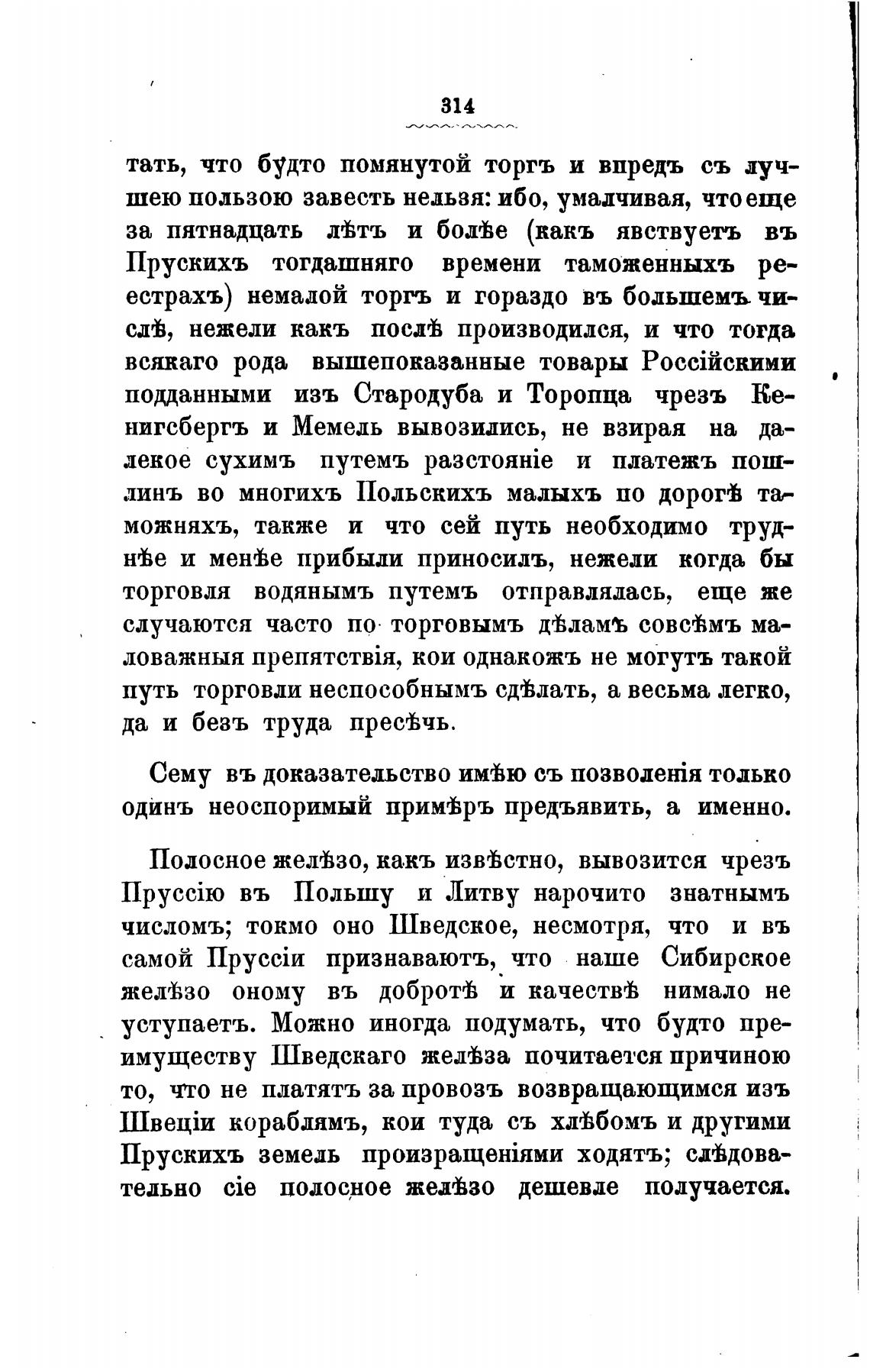 314

тать, что будто помянутой торгъ и впредъ съ лучшею пользою завесть нельзя: ибо, умалчивая, что еще за пятнадцать лѣтъ и болѣе (какъ явствуетъ въ Прускихъ тогдашняго времени таможенныхъ реестрахъ) немалой торгъ и гораздо въ большемъ числѣ, нежели какъ послѣ производился, и что тогда всякаго рода вышепоказанные товары Россійскими подданными изъ Стародуба и Торопца чрезъ Кенигсбергъ и Мемель вывозились, не взирая на далекое сухимъ путемъ разстояніе и платежъ пошлинъ во многихъ Польскихъ малыхъ по дорогѣ таможняхъ, также и что сей путь необходимо труднѣе и менѣе прибыли приносилъ, нежели когда бы торговля водянымъ путемъ отправлялась, еще же случаются часто по торговымъ дѣламъ совсѣмъ маловажныя препятствія, кои однакожъ не могутъ такой путь торговли неспособнымъ сдѣлать, а весьма легко, да и безъ труда пресѣчь.

Сему въ доказательство имѣю съ позволенія только одинъ неоспоримый примѣръ предъявить, а именно.

Полосное желѣзо, какъ извѣстно, вывозится чрезъ Пруссію въ Польшу и Литву нарочито знатнымъ числомъ; токмо оно Шведское, несмотря, что и въ самой Пруссіи признаваютъ, что наше Сибирское желѣзо оному въ добротѣ и качествѣ нимало не уступаетъ. Можно иногда подумать, что будто преимуществу Шведскаго желѣза почитается причиною то, что не платятъ за провозъ возвращающимся изъ Швеціи кораблямъ, кои туда съ хлѣбомъ и другими Прускихъ земель произращеніями ходятъ; слѣдовательно сіе полосное желѣзо дешевле получается.